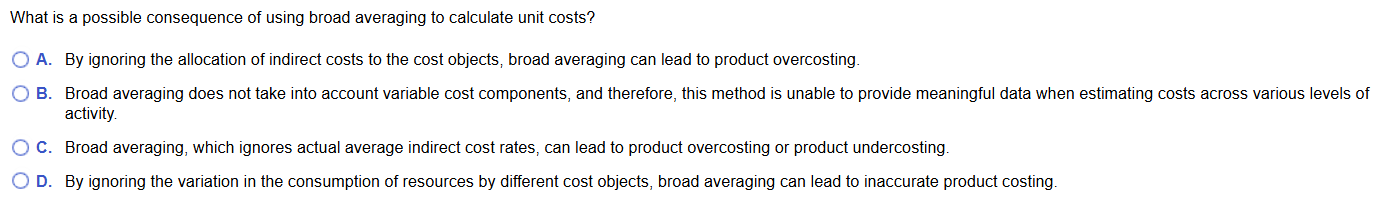 What is a possible consequence of using broad averaging to calculate unit costs?

A. By ignoring the allocation of indirect costs to the cost objects, broad averaging can lead to product overcosting.

B. Broad averaging does not take into account variable cost components, and therefore, this method is unable to provide meaningful data when estimating costs across various levels of activity.

C. Broad averaging, which ignores actual average indirect cost rates, can lead to product overcosting or product undercosting.

D. By ignoring the variation in the consumption of resources by different cost objects, broad averaging can lead to inaccurate product costing.